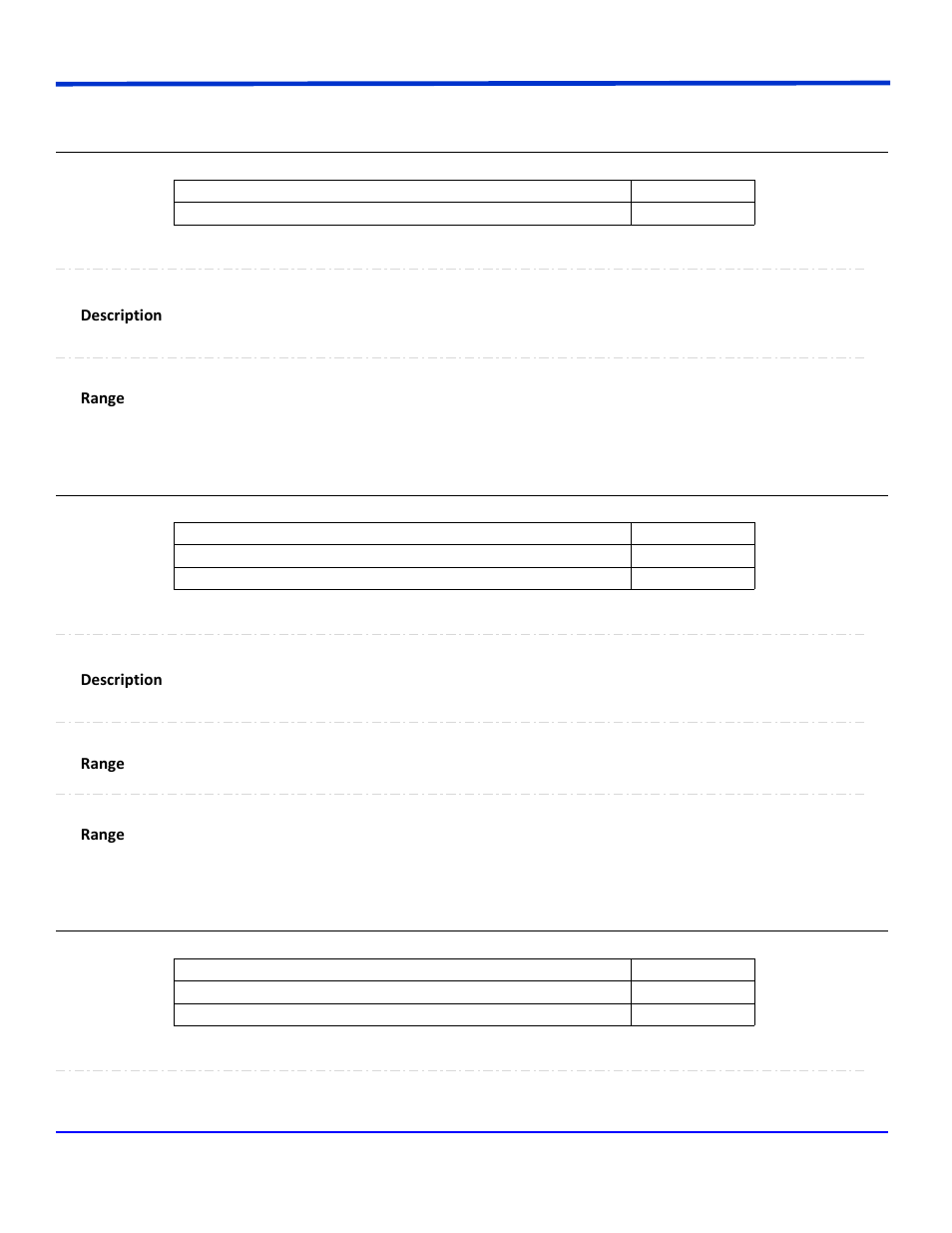 Description

Range

Description

Range

Range